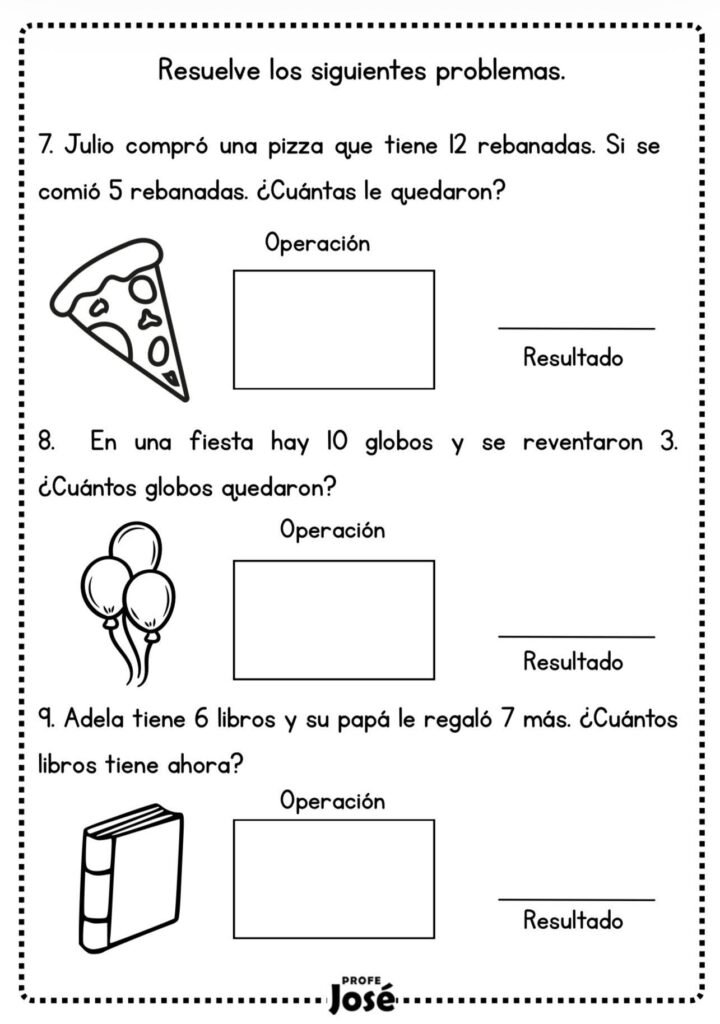 Resuelve los siguientes problemas.

7. Julio compró una pizza que tiene 12 rebanadas. Si se comió 5 rebanadas. ¿Cuántas le quedaron?

Operación

____
Resultado

8. En una fiesta hay 10 globos y se reventaron 3. ¿Cuántos globos quedaron?

Operación

____
Resultado

9. Adela tiene 6 libros y su papá le regaló 7 más. ¿Cuántos libros tiene ahora?

Operación

____
Resultado

PROFE
José